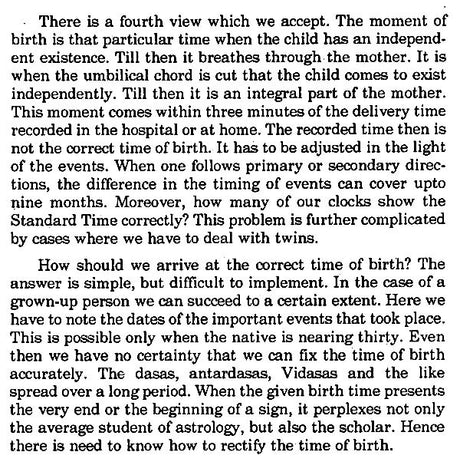 There is a fourth view which we accept. The moment of birth is that particular time when the child has an independent existence. Till then it breathes through the mother. It is when the umbilical chord is cut that the child comes to exist independently. Till then it is an integral part of the mother. This moment comes within three minutes of the delivery time recorded in the hospital or at home. The recorded time then is not the correct time of birth. It has to be adjusted in the light of the events. When one follows primary or secondary directions, the difference in the timing of events can cover upto nine months. Moreover, how many of our clocks show the Standard Time correctly? This problem is further complicated by cases where we have to deal with twins.

How should we arrive at the correct time of birth? The answer is simple, but difficult to implement. In the case of a grown-up person we can succeed to a certain extent. Here we have to note the dates of the important events that took place. This is possible only when the native is nearing thirty. Even then we have no certainty that we can fix the time of birth accurately. The dasas, antardasas, Vidasas and the like spread over a long period. When the given birth time presents the very end or the beginning of a sign, it perplexes not only the average student of astrology, but also the scholar. Hence there is need to know how to rectify the time of birth.